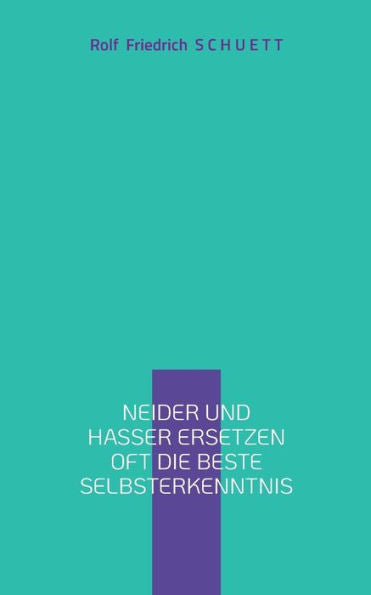 Rolf Friedrich S C H U E T T

NEIDER UND HASSER ERSETZEN OFT DIE BESTE SELBSTERKENNTNIS